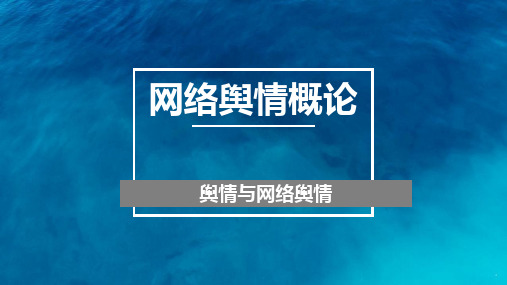 网络舆情概论

舆情与网络舆情